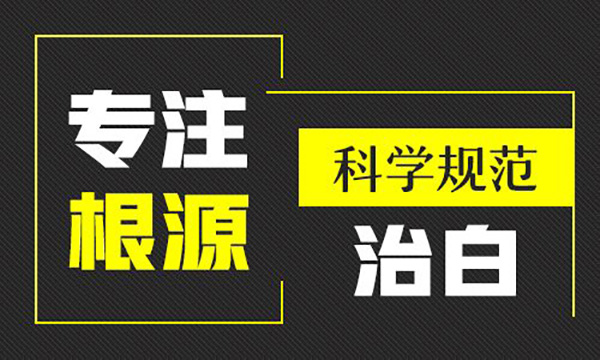 专注
根源

科学规范
治白